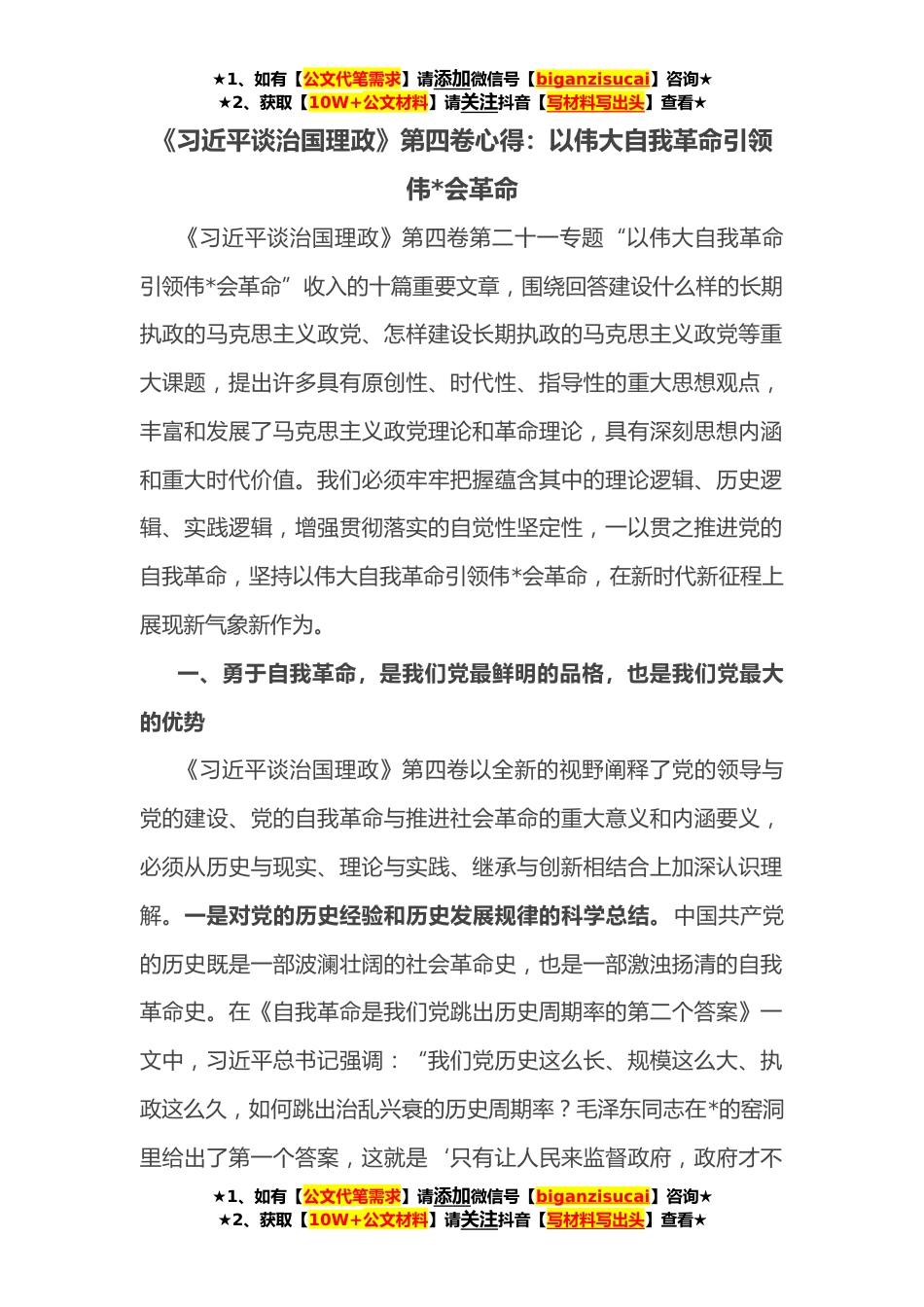 ★1、如有【公文代笔需求】请添加微信号【biganzisucai】咨询★
★2、获取【10W+公文材料】请关注抖音【写材料写出头】查看★

《习近平谈治国理政》第四卷心得：以伟大自我革命引领伟*会革命

《习近平谈治国理政》第四卷第二十一专题“以伟大自我革命引领伟*会革命”收入的十篇重要文章，围绕回答建设什么样的长期执政的马克思主义政党、怎样建设长期执政的马克思主义政党等重大课题，提出许多具有原创性、时代性、指导性的重大思想观点，丰富和发展了马克思主义政党理论和革命理论，具有深刻思想内涵和重大时代价值。我们必须牢牢把握蕴含其中的理论逻辑、历史逻辑、实践逻辑，增强贯彻落实的自觉性坚定性，一以贯之推进党的自我革命，坚持以伟大自我革命引领伟*会革命，在新时代新征程上展现新气象新作为。

一、勇于自我革命，是我们党最鲜明的品格，也是我们党最大的优势

《习近平谈治国理政》第四卷以全新的视野阐释了党的领导与党的建设、党的自我革命与推进社会革命的重大意义和内涵要义，必须从历史与现实、理论与实践、继承与创新相结合上加深认识理解。一是对党的历史经验和历史发展规律的科学总结。中国共产党的历史既是一部波澜壮阔的社会革命史，也是一部激浊扬清的自我革命史。在《自我革命是我们党跳出历史周期率的第二个答案》一文中，习近平总书记强调：“我们党历史这么长、规模这么大、执政这么久，如何跳出治乱兴衰的历史周期率？毛泽东同志在*的窑洞里给出了第一个答案，这就是‘只有让人民来监督政府，政府才不

★1、如有【公文代笔需求】请添加微信号【biganzisucai】咨询★
★2、获取【10W+公文材料】请关注抖音【写材料写出头】查看★